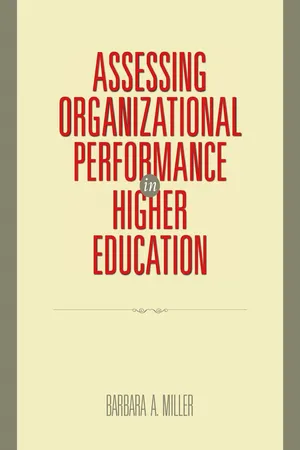 ASSESSING ORGANIZATIONAL PERFORMANCE in HIGHER EDUCATION

BARBARA A. MILLER